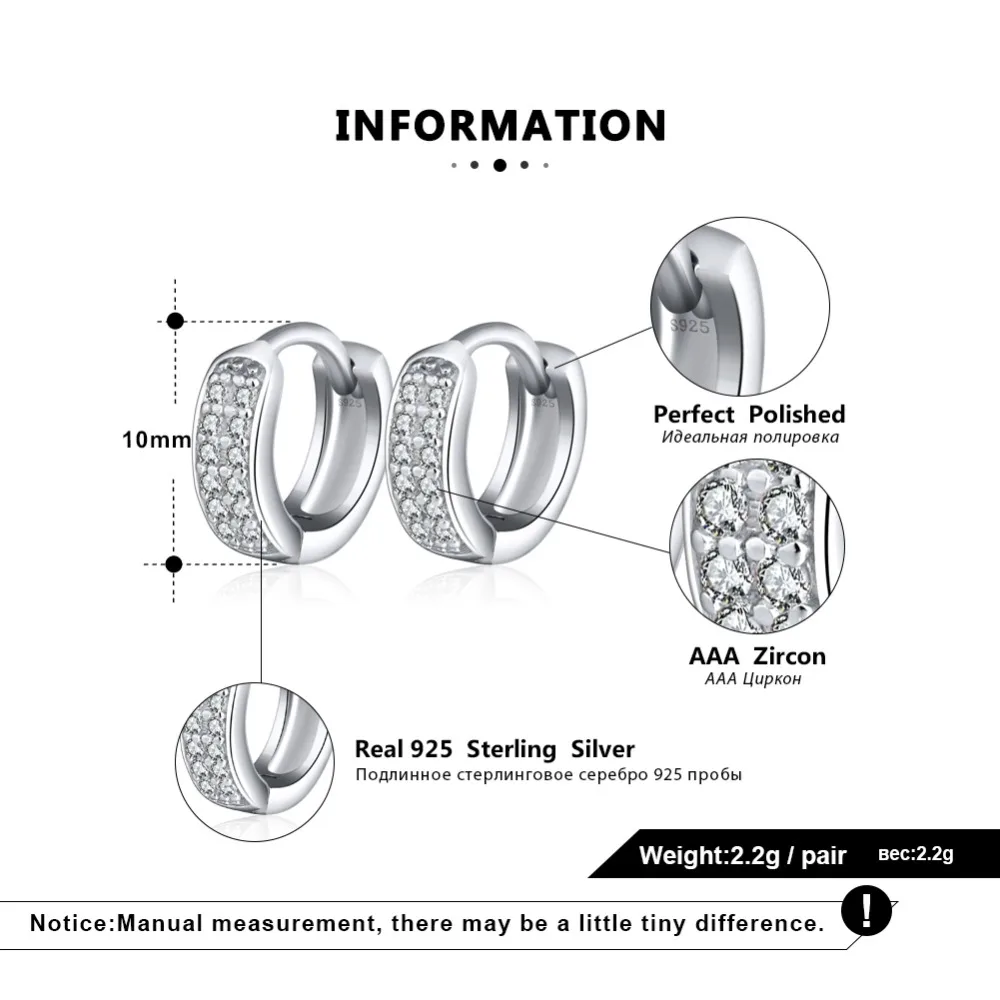 INFORMATION

10mm

S925

Perfect Polished
Идеальная полировка

AAA Zircon
AAA Циркон

Real 925 Sterling Silver
Подлинное стерлинговое серебро 925 пробы

Weight:2.2g / pair вес:2.2g

Notice:Manual measurement, there may be a little tiny difference.